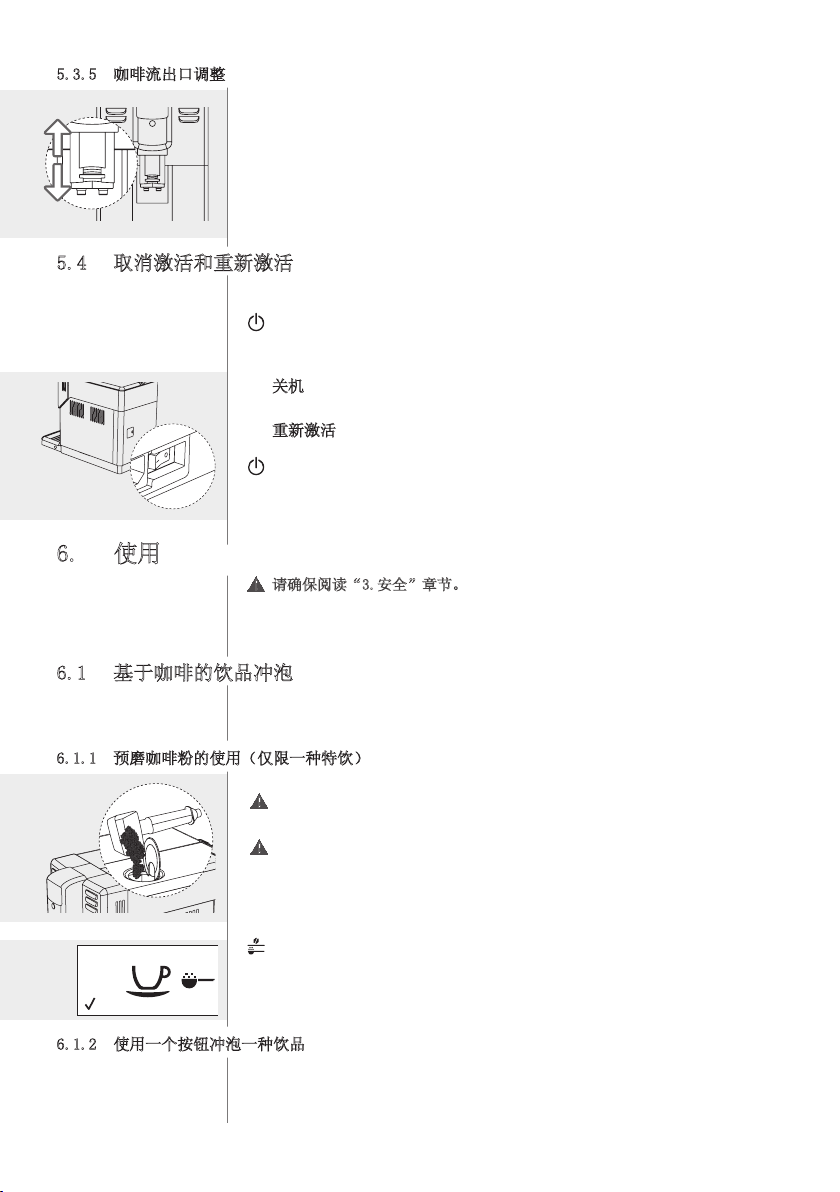 5.3.5 咖啡流出口调整

5.4 取消激活和重新激活

关机

重新激活

6. 使用

请确保阅读“3.安全”章节。

6.1 基于咖啡的饮品冲泡

6.1.1 预磨咖啡粉的使用（仅限一种特饮）

6.1.2 使用一个按钮冲泡一种饮品